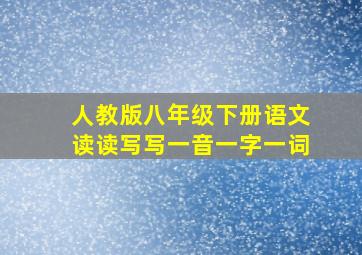 人教版八年级下册语文
读读写写一音一字一词